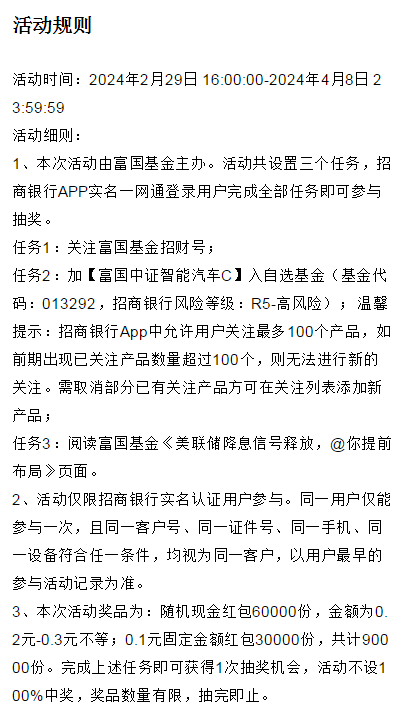 活动规则

活动时间：2024年2月29日 16:00:00-2024年4月8日 23:59:59
活动细则：
1、本次活动由富国基金主办。活动共设置三个任务，招商银行APP实名一网通登录用户完成全部任务即可参与抽奖。
任务1：关注富国基金招财号；
任务2：加【富国中证智能汽车C】入自选基金（基金代码：013292，招商银行风险等级：R5-高风险）；温馨提示：招商银行App中允许用户关注最多100个产品，如前期出现已关注产品数量超过100个，则无法进行新的关注。需取消部分已有关注产品方可在关注列表添加新产品；
任务3：阅读富国基金《美联储降息信号释放，@你提前布局》页面。
2、活动仅限招商银行实名认证用户参与。同一用户仅能参与一次，且同一客户号、同一证件号、同一手机、同一设备符合任一条件，均视为同一客户，以用户最早的参与活动记录为准。
3、本次活动奖品为：随机现金红包60000份，金额为0.2元-0.3元不等；0.1元固定金额红包30000份，共计90000份。完成上述任务即可获得1次抽奖机会，活动不设100%中奖，奖品数量有限，抽完即止。